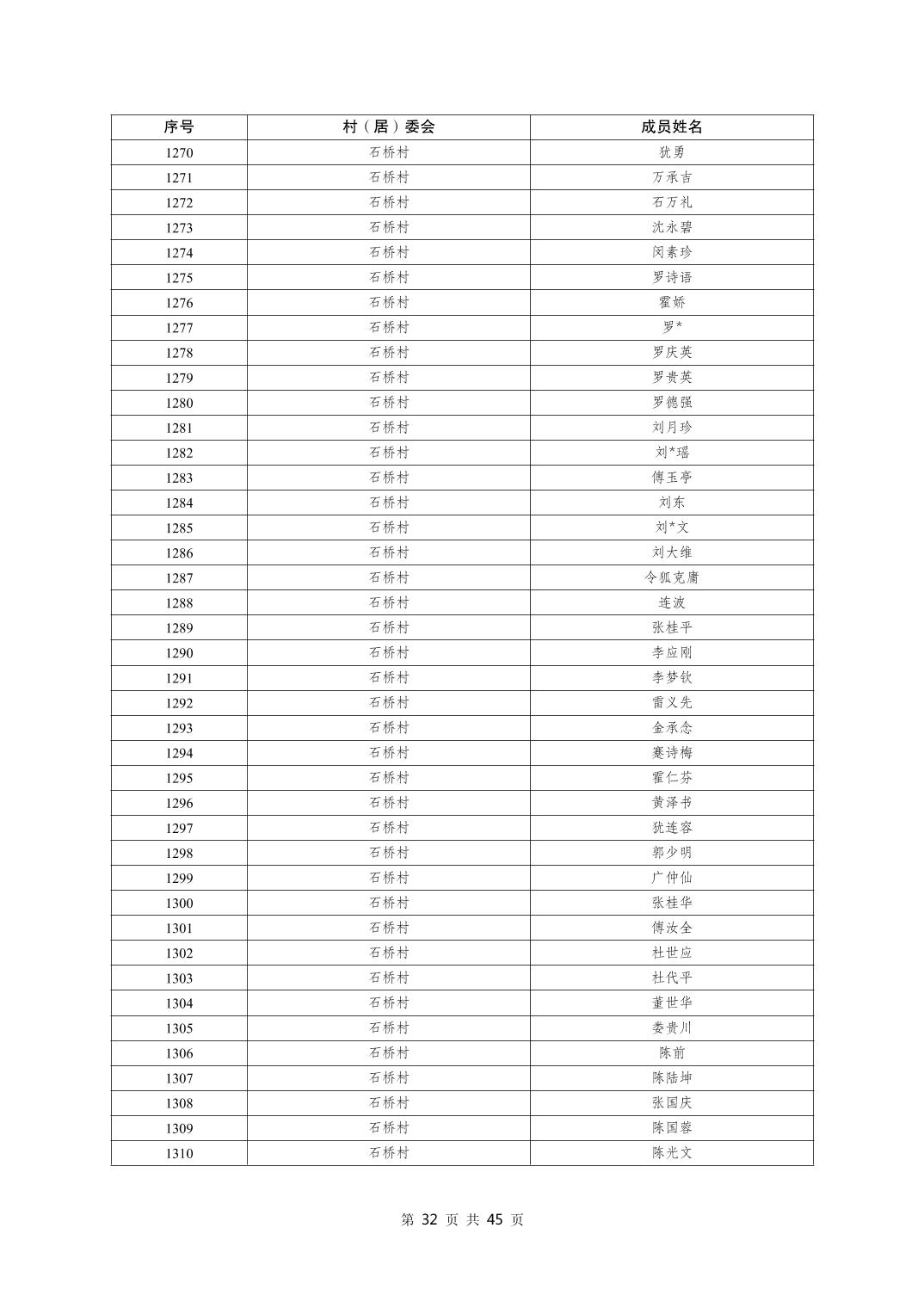 | 序号 | 村（居）委会 | 成员姓名 |
|---|---|---|
| 1270 | 石桥村 | 犹勇 |
| 1271 | 石桥村 | 万承吉 |
| 1272 | 石桥村 | 石万礼 |
| 1273 | 石桥村 | 沈永碧 |
| 1274 | 石桥村 | 闵素珍 |
| 1275 | 石桥村 | 罗诗语 |
| 1276 | 石桥村 | 霍娇 |
| 1277 | 石桥村 | 罗* |
| 1278 | 石桥村 | 罗庆英 |
| 1279 | 石桥村 | 罗贵英 |
| 1280 | 石桥村 | 罗德强 |
| 1281 | 石桥村 | 刘月珍 |
| 1282 | 石桥村 | 刘*瑶 |
| 1283 | 石桥村 | 傅玉亭 |
| 1284 | 石桥村 | 刘东 |
| 1285 | 石桥村 | 刘*文 |
| 1286 | 石桥村 | 刘大维 |
| 1287 | 石桥村 | 令狐克庸 |
| 1288 | 石桥村 | 连波 |
| 1289 | 石桥村 | 张桂平 |
| 1290 | 石桥村 | 李应刚 |
| 1291 | 石桥村 | 李梦钦 |
| 1292 | 石桥村 | 雷义先 |
| 1293 | 石桥村 | 金承念 |
| 1294 | 石桥村 | 蹇诗梅 |
| 1295 | 石桥村 | 霍仁芬 |
| 1296 | 石桥村 | 黄泽书 |
| 1297 | 石桥村 | 犹连容 |
| 1298 | 石桥村 | 郭少明 |
| 1299 | 石桥村 | 广仲仙 |
| 1300 | 石桥村 | 张桂华 |
| 1301 | 石桥村 | 傅汝全 |
| 1302 | 石桥村 | 杜世应 |
| 1303 | 石桥村 | 杜代平 |
| 1304 | 石桥村 | 董世华 |
| 1305 | 石桥村 | 娄贵川 |
| 1306 | 石桥村 | 陈前 |
| 1307 | 石桥村 | 陈陆坤 |
| 1308 | 石桥村 | 张国庆 |
| 1309 | 石桥村 | 陈国蓉 |
| 1310 | 石桥村 | 陈光文 |

第 32 页 共 45 页